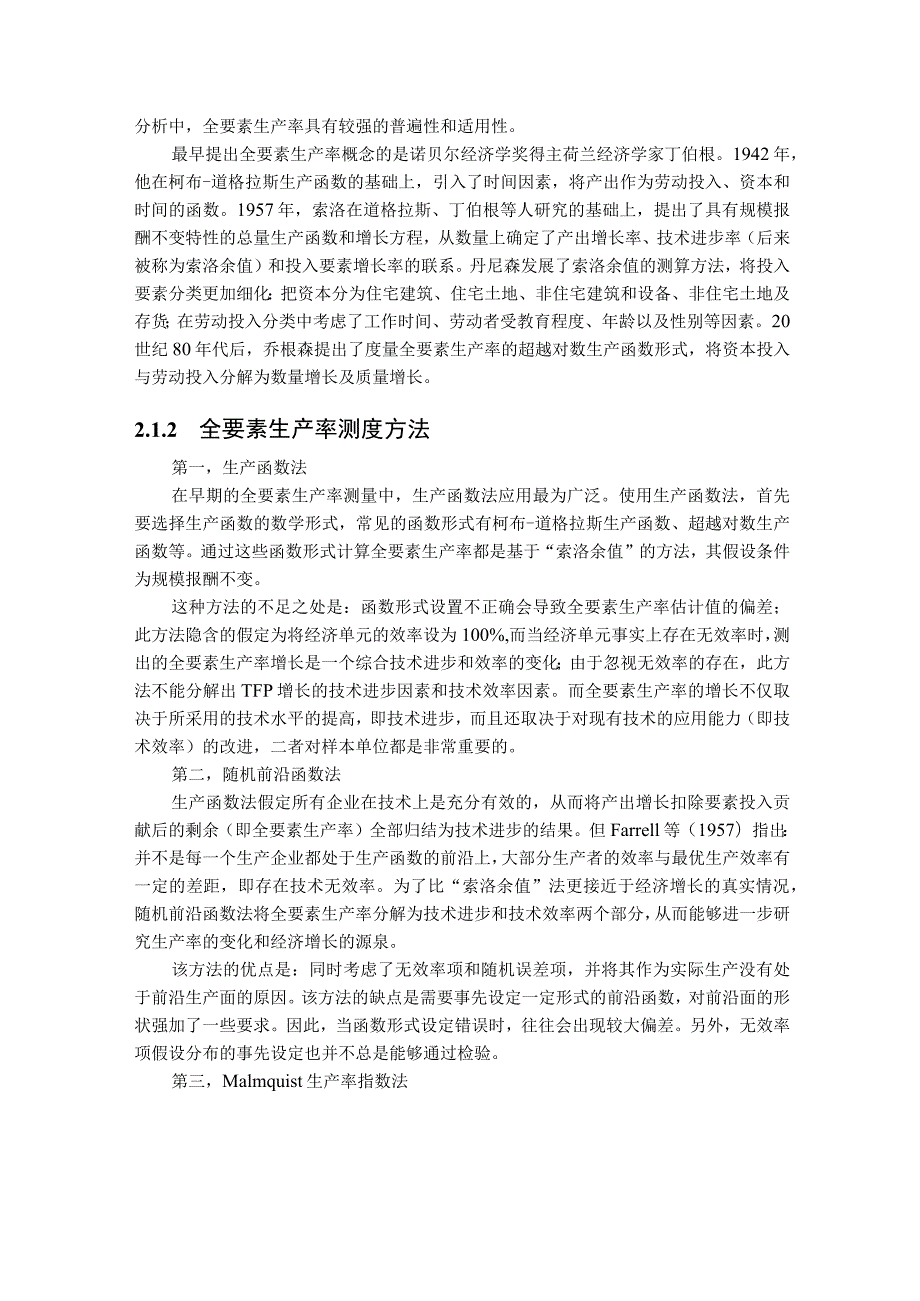 分析中，全要素生产率具有较强的普遍性和适用性。

最早提出全要素生产率概念的是诺贝尔经济学奖得主荷兰经济学家丁伯根。1942年，他在柯布-道格拉斯生产函数的基础上，引入了时间因素，将产出作为劳动投入、资本和时间的函数。1957年，索洛在道格拉斯、丁伯根等人研究的基础上，提出了具有规模报酬不变特性的总量生产函数和增长方程，从数量上确定了产出增长率、技术进步率（后来被称为索洛余值）和投入要素增长率的联系。丹尼森发展了索洛余值的测算方法，将投入要素分类更加细化：把资本分为住宅建筑、住宅土地、非住宅建筑和设备、非住宅土地及存货；在劳动投入分类中考虑了工作时间、劳动者受教育程度、年龄以及性别等因素。20世纪80年代后，乔根森提出了度量全要素生产率的超越对数生产函数形式，将资本投入与劳动投入分解为数量增长及质量增长。

2.1.2 全要素生产率测度方法

第一，生产函数法

在早期的全要素生产率测量中，生产函数法应用最为广泛。使用生产函数法，首先要选择生产函数的数学形式，常见的函数形式有柯布-道格拉斯生产函数、超越对数生产函数等。通过这些函数形式计算全要素生产率都是基于“索洛余值”的方法，其假设条件为规模报酬不变。

这种方法的不足之处是：函数形式设置不正确会导致全要素生产率估计值的偏差；此方法隐含的假定为将经济单元的效率设为100%,而当经济单元事实上存在无效率时，测出的全要素生产率增长是一个综合技术进步和效率的变化；由于忽视无效率的存在，此方法不能分解出TFP增长的技术进步因素和技术效率因素。而全要素生产率的增长不仅取决于所采用的技术水平的提高，即技术进步，而且还取决于对现有技术的应用能力（即技术效率）的改进，二者对样本单位都是非常重要的。

第二，随机前沿函数法

生产函数法假定所有企业在技术上是充分有效的，从而将产出增长扣除要素投入贡献后的剩余（即全要素生产率）全部归结为技术进步的结果。但Farrell等（1957）指出：并不是每一个生产企业都处于生产函数的前沿上，大部分生产者的效率与最优生产效率有一定的差距，即存在技术无效率。为了比“索洛余值”法更接近于经济增长的真实情况，随机前沿函数法将全要素生产率分解为技术进步和技术效率两个部分，从而能够进一步研究生产率的变化和经济增长的源泉。

该方法的优点是：同时考虑了无效率项和随机误差项，并将其作为实际生产没有处于前沿生产面的原因。该方法的缺点是需要事先设定一定形式的前沿函数，对前沿面的形状强加了一些要求。因此，当函数形式设定错误时，往往会出现较大偏差。另外，无效率项假设分布的事先设定也并不总是能够通过检验。

第三，Malmquist生产率指数法